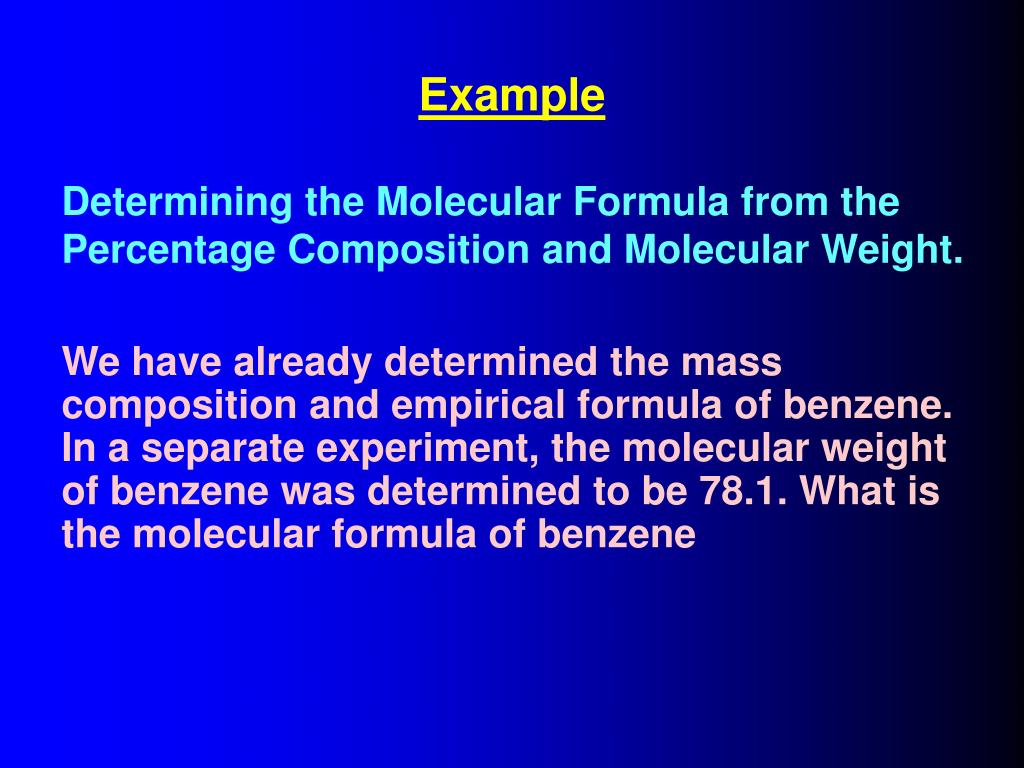 Example

Determining the Molecular Formula from the Percentage Composition and Molecular Weight.

We have already determined the mass composition and empirical formula of benzene. In a separate experiment, the molecular weight of benzene was determined to be 78.1. What is the molecular formula of benzene